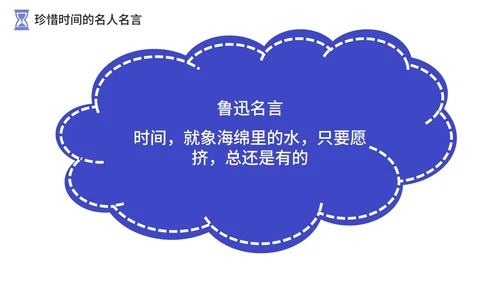 珍惜时间的名人名言

鲁迅名言

时间，就象海绵里的水，只要愿挤，总还是有的